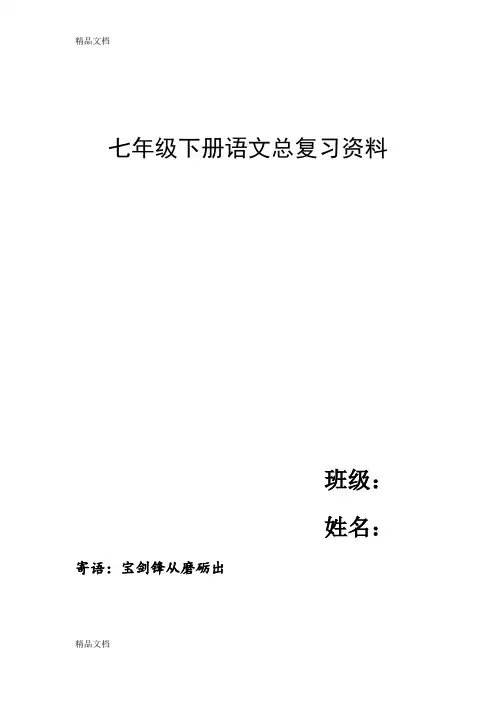 精品文档

七年级下册语文总复习资料

班级：

姓名：

寄语：宝剑锋从磨砺出

精品文档